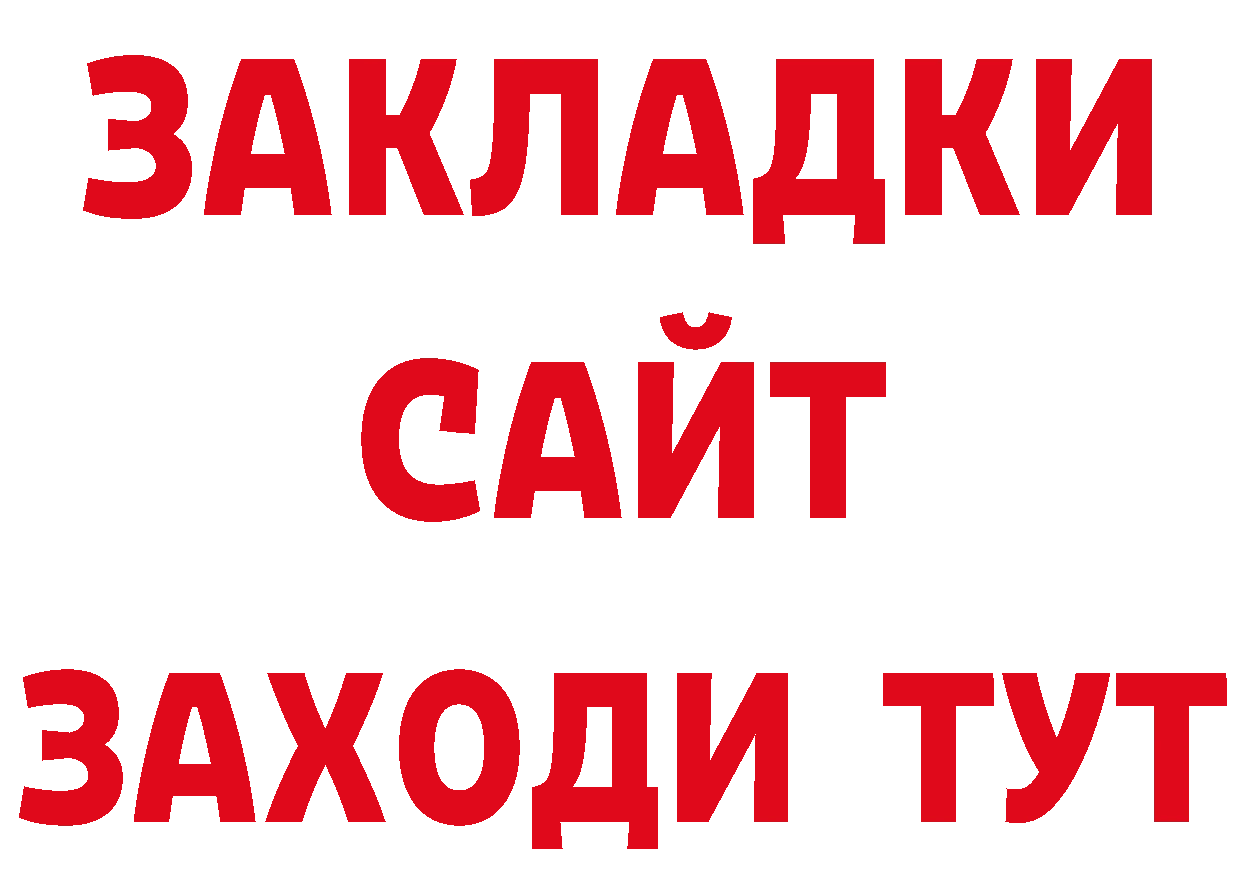 ЗАКЛАДКИ
САЙТ
ЗАХОДИ ТУТ